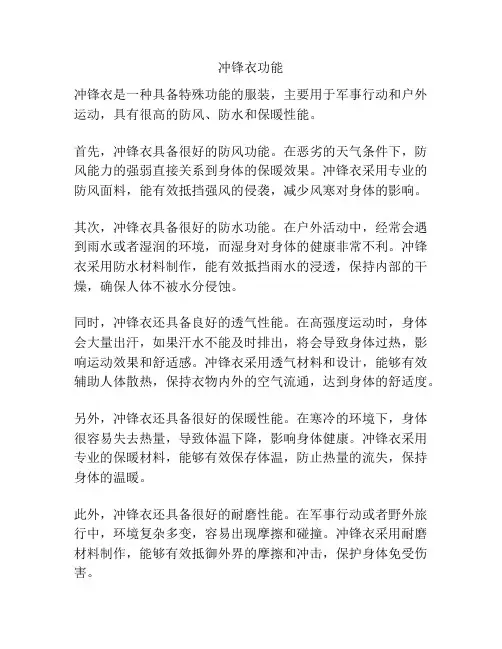 冲锋衣功能

冲锋衣是一种具备特殊功能的服装，主要用于军事行动和户外运动，具有很高的防风、防水和保暖性能。

首先，冲锋衣具备很好的防风功能。在恶劣的天气条件下，防风能力的强弱直接关系到身体的保暖效果。冲锋衣采用专业的防风面料，能有效抵挡强风的侵袭，减少风寒对身体的影响。

其次，冲锋衣具备很好的防水功能。在户外活动中，经常会遇到雨水或者湿润的环境，而湿身对身体的健康非常不利。冲锋衣采用防水材料制作，能有效抵挡雨水的浸透，保持内部的干燥，确保人体不被水分侵蚀。

同时，冲锋衣还具备良好的透气性能。在高强度运动时，身体会大量出汗，如果汗水不能及时排出，将会导致身体过热，影响运动效果和舒适感。冲锋衣采用透气材料和设计，能够有效辅助人体散热，保持衣物内外的空气流通，达到身体的舒适度。

另外，冲锋衣还具备很好的保暖性能。在寒冷的环境下，身体很容易失去热量，导致体温下降，影响身体健康。冲锋衣采用专业的保暖材料，能够有效保存体温，防止热量的流失，保持身体的温暖。

此外，冲锋衣还具备很好的耐磨性能。在军事行动或者野外旅行中，环境复杂多变，容易出现摩擦和碰撞。冲锋衣采用耐磨材料制作，能够有效抵御外界的摩擦和冲击，保护身体免受伤害。